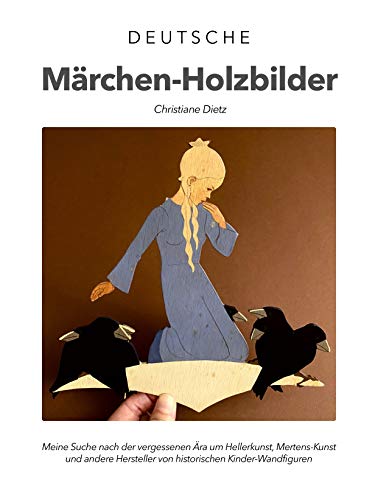 DEUTSCHE

Märchen-Holzbilder

Christiane Dietz

Meine Suche nach der vergessenen Ära um Hellerkunst, Mertens-Kunst und andere Hersteller von historischen Kinder-Wandfiguren